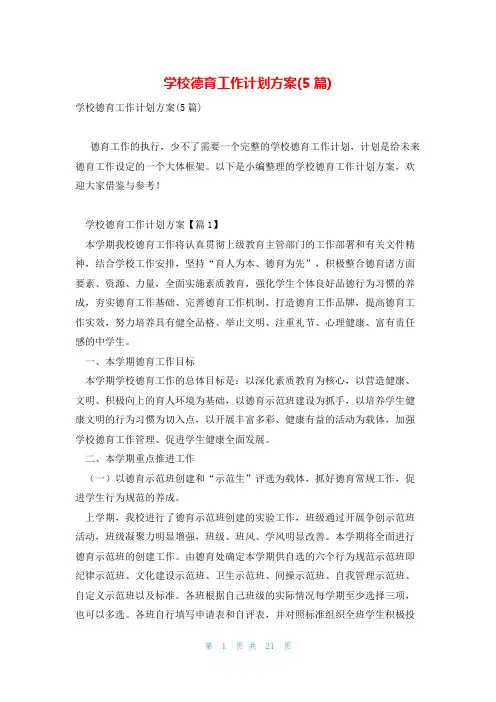 学校德育工作计划方案(5 篇)

学校德育工作计划方案(5 篇)

德育工作的执行，少不了需要一个完整的学校德育工作计划，计划是给未来德育工作设定的一个大体框架。以下是小编整理的学校德育工作计划方案，欢迎大家借鉴与参考！

学校德育工作计划方案【篇 1】

本学期我校德育工作将认真贯彻上级教育主管部门的工作部署和有关文件精神，结合学校工作安排，坚持“育人为本、德育为先”，积极整合德育诸方面要素、资源、力量，全面实施素质教育，强化学生个体良好品德行为习惯的养成，夯实德育工作基础、完善德育工作机制、打造德育工作品牌，提高德育工作实效，努力培养具有健全品格、举止文明、注重礼节、心理健康、富有责任感的中学生。

一、本学期德育工作目标

本学期学校德育工作的总体目标是：以深化素质教育为核心，以营造健康、文明、积极向上的育人环境为基础，以德育示范班建设为抓手，以培养学生健康文明的行为习惯为切入点，以开展丰富多彩、健康有益的活动为载体，加强学校德育工作管理、促进学生健康全面发展。

二、本学期重点推进工作

（一）以德育示范班创建和“示范生”评选为载体，抓好德育常规工作，促进学生行为规范的养成。

上学期，我校进行了德育示范班创建的实验工作，班级通过开展争创示范班活动，班级凝聚力明显增强，班级、班风、学风明显改善。本学期将全面进行德育示范班的创建工作。由德育处确定本学期供自选的六个行为规范示范班即纪律示范班、文化建设示范班、卫生示范班、间操示范班、自我管理示范班、自定义示范班以及标准。各班根据自己班级的实际情况每学期至少选择三项，也可以多选。各班自行填写申请表和自评表，并对照标准组织全班学生积极投

第 1 页 共 21 页